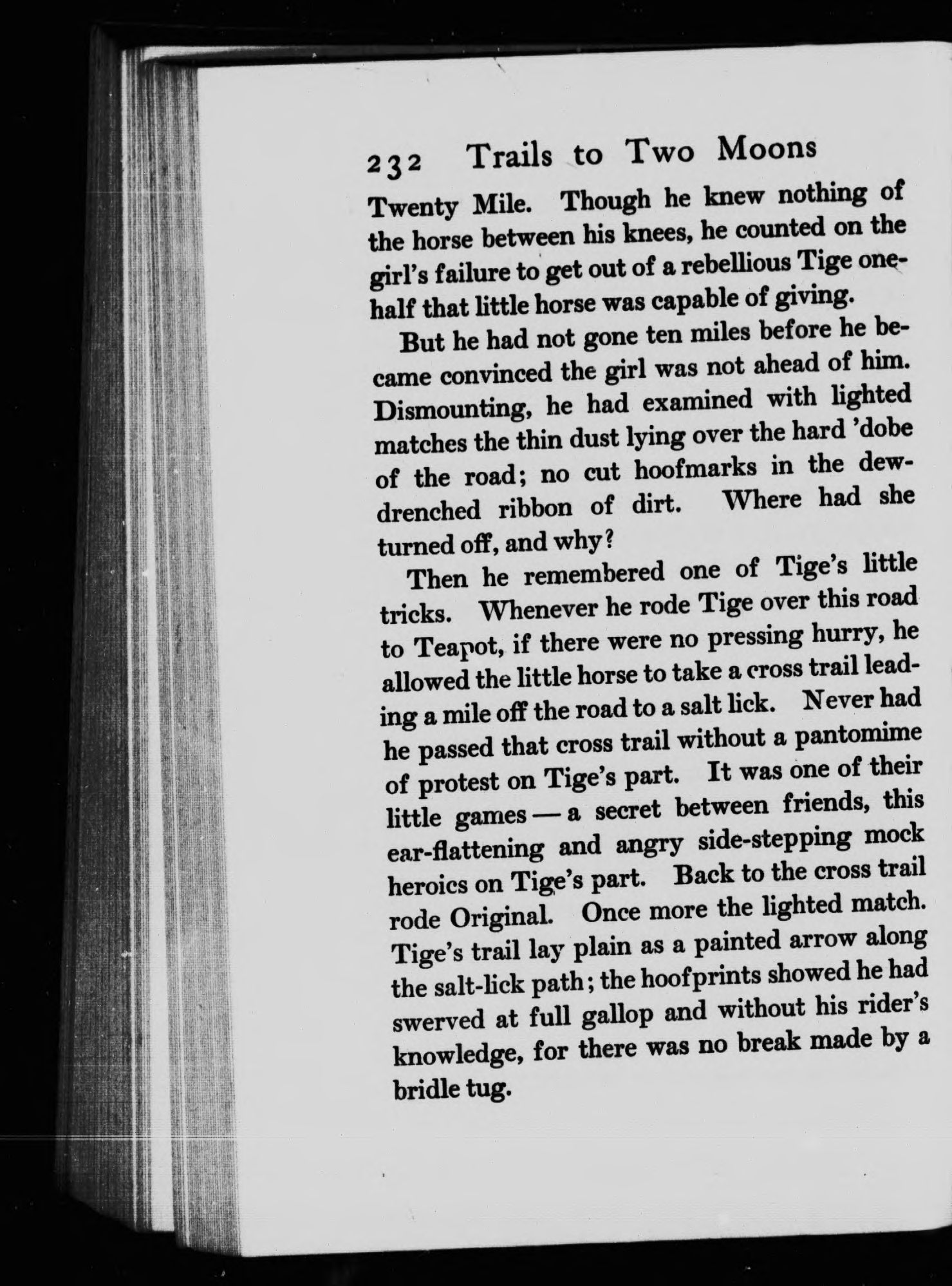 232 Trails to Two Moons

Twenty Mile. Though he knew nothing of the horse between his knees, he counted on the girl's failure to get out of a rebellious Tige one-half that little horse was capable of giving.

But he had not gone ten miles before he became convinced the girl was not ahead of him. Dismounting, he had examined with lighted matches the thin dust lying over the hard 'dobe of the road; no cut hoofmarks in the dew-drenched ribbon of dirt. Where had she turned off, and why?

Then he remembered one of Tige's little tricks. Whenever he rode Tige over this road to Teapot, if there were no pressing hurry, he allowed the little horse to take a cross trail leading a mile off the road to a salt lick. Never had he passed that cross trail without a pantomime of protest on Tige's part. It was one of their little games — a secret between friends, this ear-flattening and angry side-stepping mock heroics on Tige's part. Back to the cross trail rode Original. Once more the lighted match. Tige's trail lay plain as a painted arrow along the salt-lick path; the hoofprints showed he had swerved at full gallop and without his rider's knowledge, for there was no break made by a bridle tug.